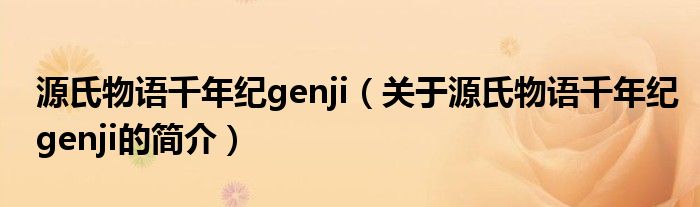 源氏物语千年纪genji（关于源氏物语千年纪genji的简介）